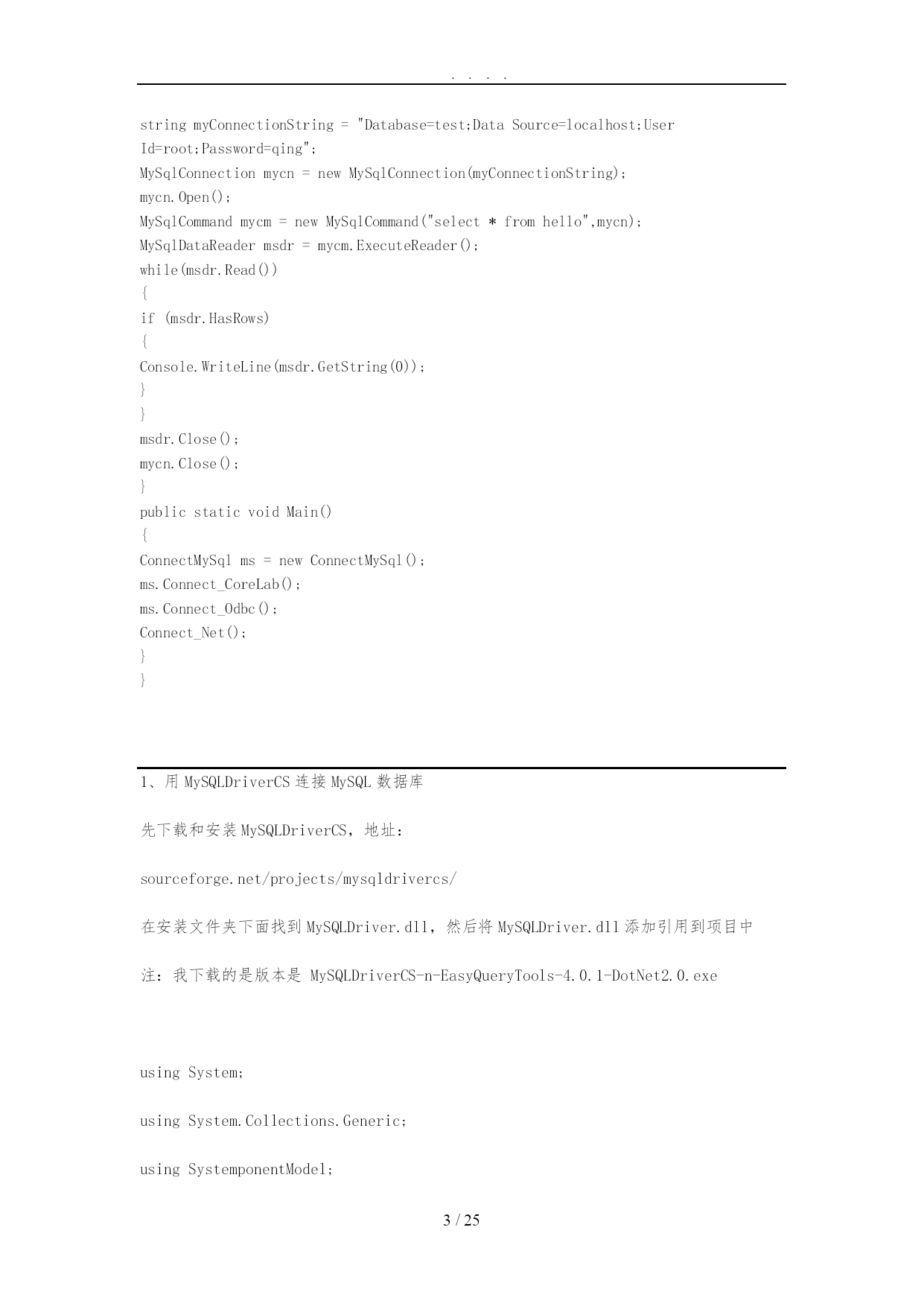 . . . .

string myConnectionString = "Database=test;Data Source=localhost;User Id=root;Password=qing";
MySqlConnection mycn = new MySqlConnection(myConnectionString);
mycn.Open();
MySqlCommand mycm = new MySqlCommand("select * from hello",mycn);
MySqlDataReader msdr = mycm.ExecuteReader();
while(msdr.Read())
{
if (msdr.HasRows)
{
Console.WriteLine(msdr.GetString(0));
}
}
msdr.Close();
mycn.Close();
}
public static void Main()
{
ConnectMySql ms = new ConnectMySql();
ms.Connect_CoreLab();
ms.Connect_Odbc();
Connect_Net();
}
}

1、用 MySQLDriverCS 连接 MySQL 数据库

先下载和安装 MySQLDriverCS，地址：

sourceforge.net/projects/mysqldrivercs/

在安装文件夹下面找到 MySQLDriver.dll，然后将 MySQLDriver.dll 添加引用到项目中

注：我下载的是版本是 MySQLDriverCS-n-EasyQueryTools-4.0.1-DotNet2.0.exe

using System;

using System.Collections.Generic;

using SystemponentModel;

3 / 25